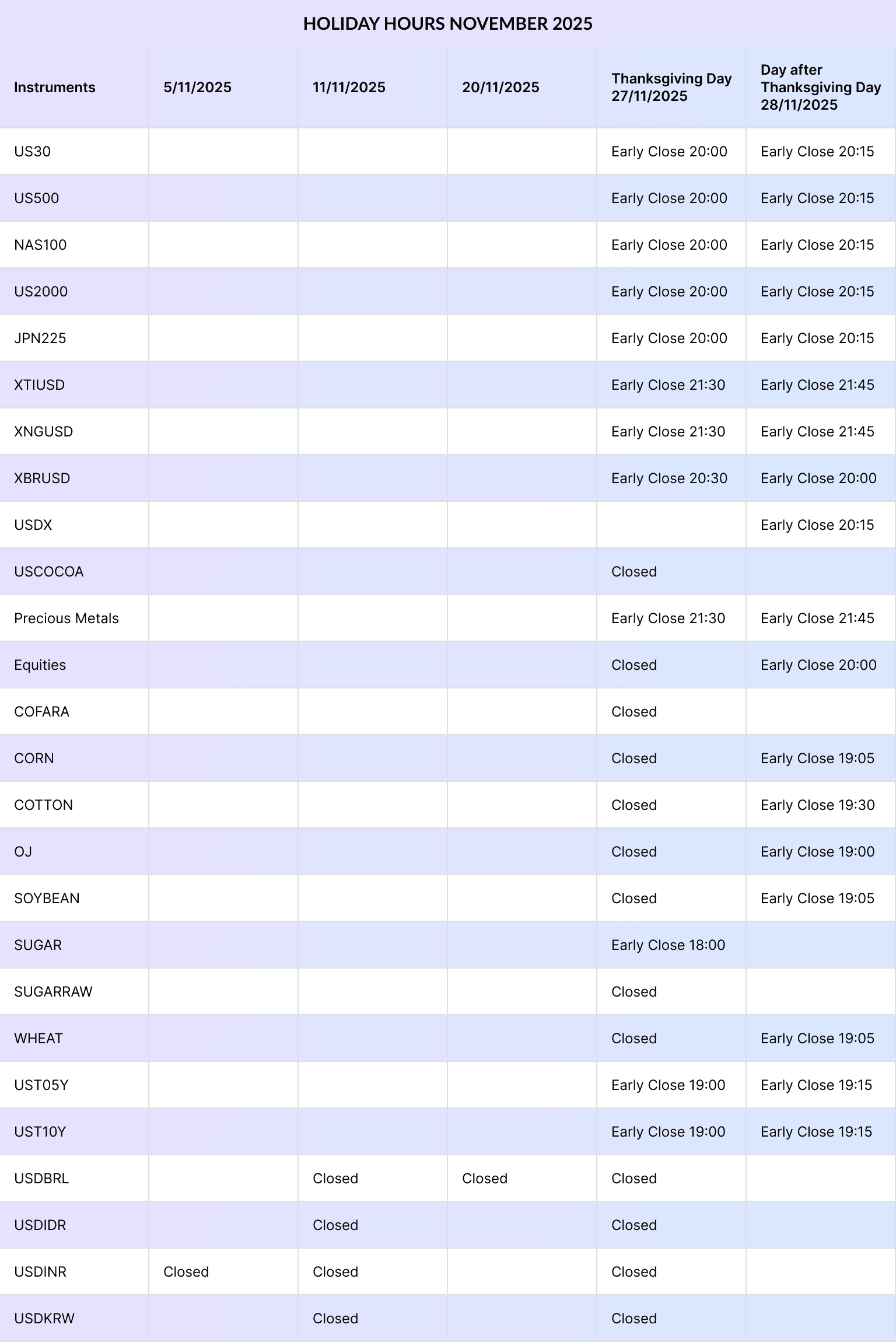 HOLIDAY HOURS NOVEMBER 2025

| Instruments | 5/11/2025 | 11/11/2025 | 20/11/2025 | Thanksgiving Day 27/11/2025 | Day after Thanksgiving Day 28/11/2025 |
|---|---|---|---|---|---|
| US30 | | | | Early Close 20:00 | Early Close 20:15 |
| US500 | | | | Early Close 20:00 | Early Close 20:15 |
| NAS100 | | | | Early Close 20:00 | Early Close 20:15 |
| US2000 | | | | Early Close 20:00 | Early Close 20:15 |
| JPN225 | | | | Early Close 20:00 | Early Close 20:15 |
| XTIUSD | | | | Early Close 21:30 | Early Close 21:45 |
| XNGUSD | | | | Early Close 21:30 | Early Close 21:45 |
| XBRUSD | | | | Early Close 20:30 | Early Close 20:00 |
| USDX | | | | | Early Close 20:15 |
| USCOCOA | | | | Closed | |
| Precious Metals | | | | Early Close 21:30 | Early Close 21:45 |
| Equities | | | | Closed | Early Close 20:00 |
| COFARA | | | | Closed | |
| CORN | | | | Closed | Early Close 19:05 |
| COTTON | | | | Closed | Early Close 19:30 |
| OJ | | | | Closed | Early Close 19:00 |
| SOYBEAN | | | | Closed | Early Close 19:05 |
| SUGAR | | | | Early Close 18:00 | |
| SUGARRAW | | | | Closed | |
| WHEAT | | | | Closed | Early Close 19:05 |
| UST05Y | | | | Early Close 19:00 | Early Close 19:15 |
| UST10Y | | | | Early Close 19:00 | Early Close 19:15 |
| USDBRL | | Closed | Closed | Closed | |
| USDIDR | | Closed | | Closed | |
| USDINR | Closed | Closed | | Closed | |
| USDKRW | | Closed | | Closed | |